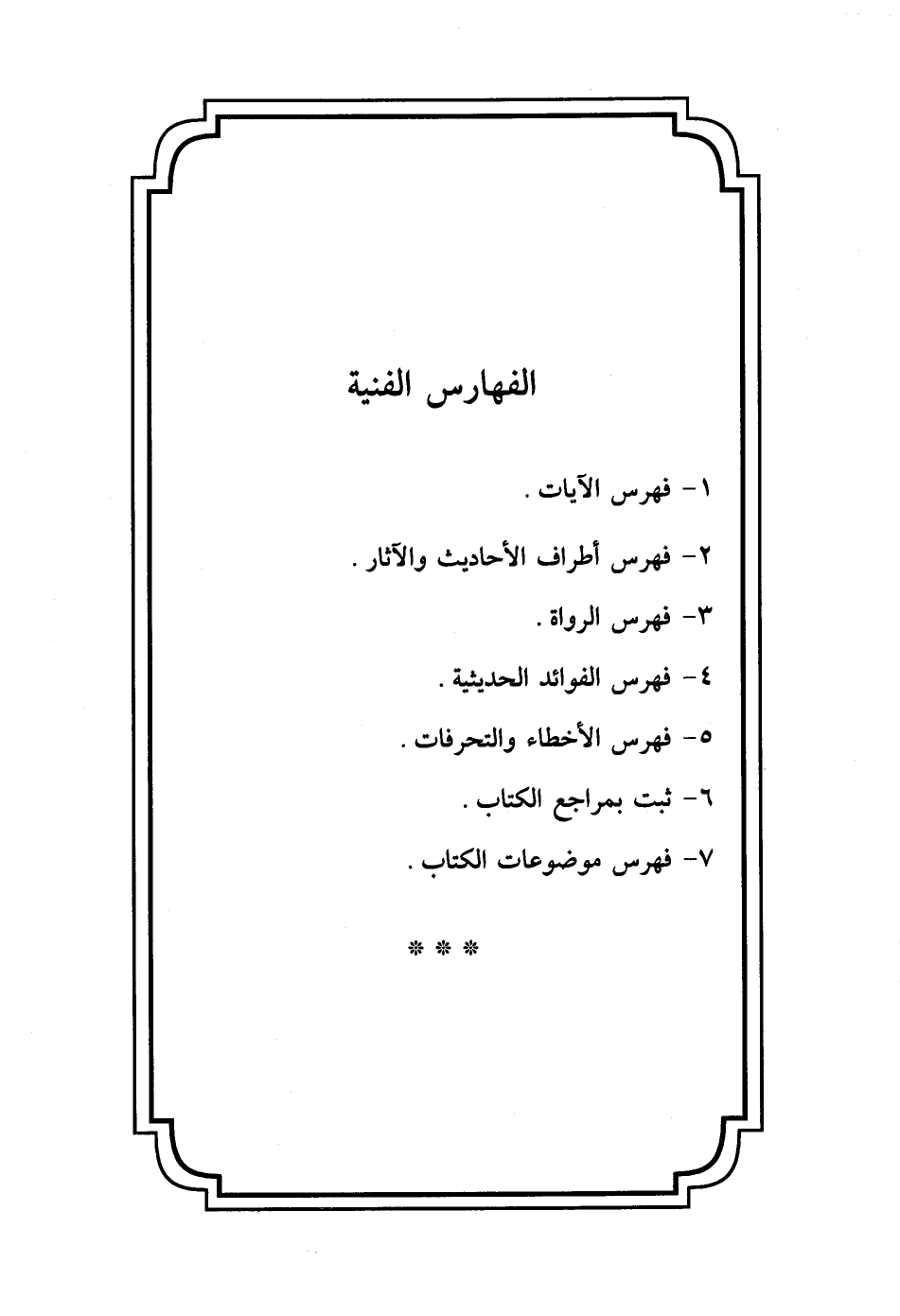 الفهارس الفنية

١- فهرس الآيات .

٢- فهرس أطراف الأحاديث والآثار .

٣- فهرس الرواة .

٤- فهرس الفوائد الحديثية .

٥- فهرس الأخطاء والتحرفات .

٦- ثبت بمراجع الكتاب .

٧- فهرس موضوعات الكتاب .

* * *